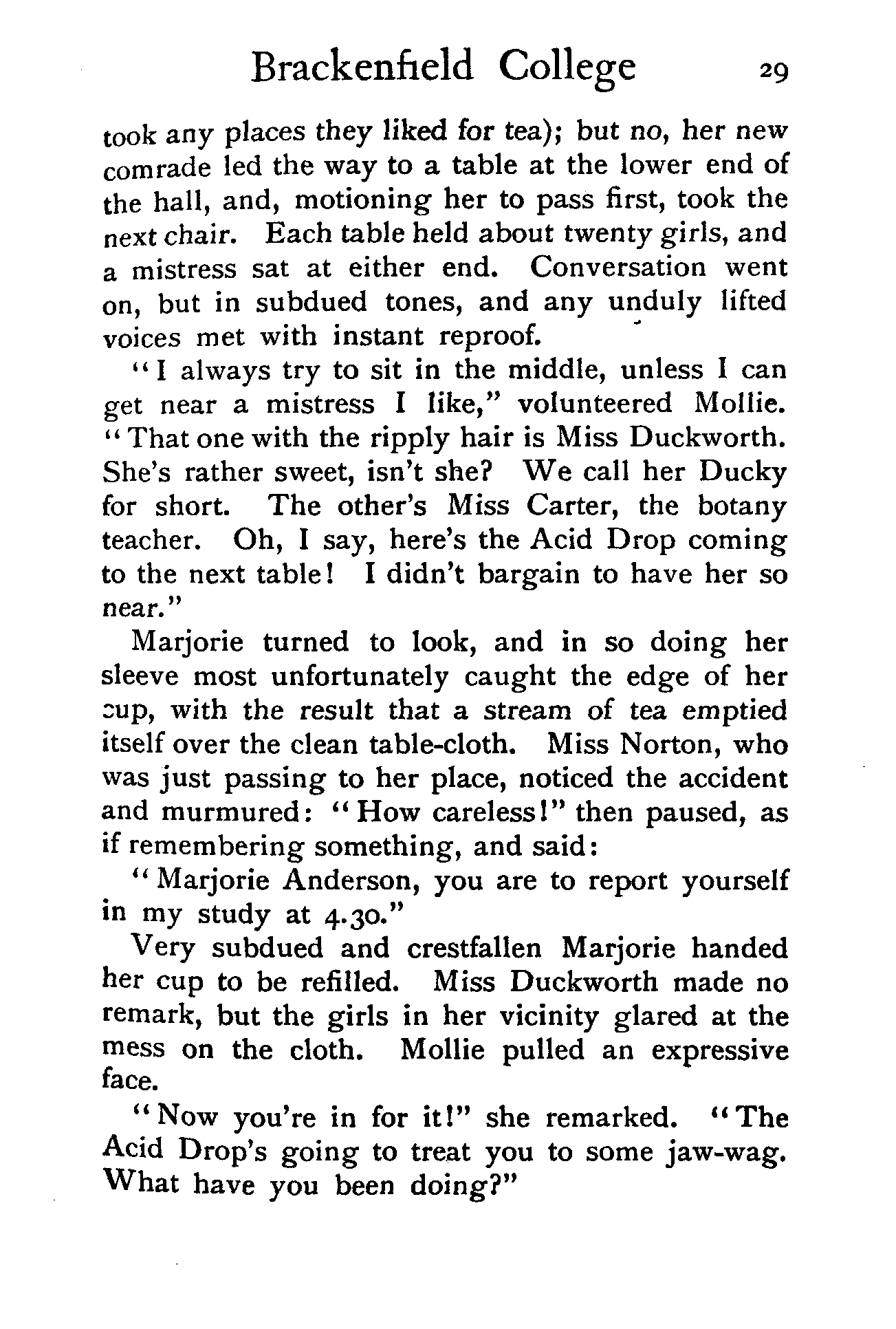 Brackenfield College 29

took any places they liked for tea); but no, her new comrade led the way to a table at the lower end of the hall, and, motioning her to pass first, took the next chair. Each table held about twenty girls, and a mistress sat at either end. Conversation went on, but in subdued tones, and any unduly lifted voices met with instant reproof.

"I always try to sit in the middle, unless I can get near a mistress I like," volunteered Mollie. "That one with the ripply hair is Miss Duckworth. She's rather sweet, isn't she? We call her Ducky for short. The other's Miss Carter, the botany teacher. Oh, I say, here's the Acid Drop coming to the next table! I didn't bargain to have her so near."

Marjorie turned to look, and in so doing her sleeve most unfortunately caught the edge of her cup, with the result that a stream of tea emptied itself over the clean table-cloth. Miss Norton, who was just passing to her place, noticed the accident and murmured: "How careless!" then paused, as if remembering something, and said:

"Marjorie Anderson, you are to report yourself in my study at 4.30."

Very subdued and crestfallen Marjorie handed her cup to be refilled. Miss Duckworth made no remark, but the girls in her vicinity glared at the mess on the cloth. Mollie pulled an expressive face.

"Now you're in for it!" she remarked. "The Acid Drop's going to treat you to some jaw-wag. What have you been doing?"